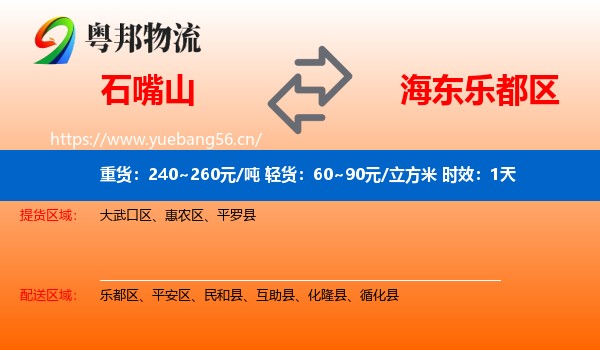 粤邦物流

石嘴山

海东乐都区

https://www.yuebang56.cn/

重货：240~260元/吨 轻货：60~90元/立方米 时效：1天

提货区域： 大武口区、惠农区、平罗县

配送区域： 乐都区、平安区、民和县、互助县、化隆县、循化县